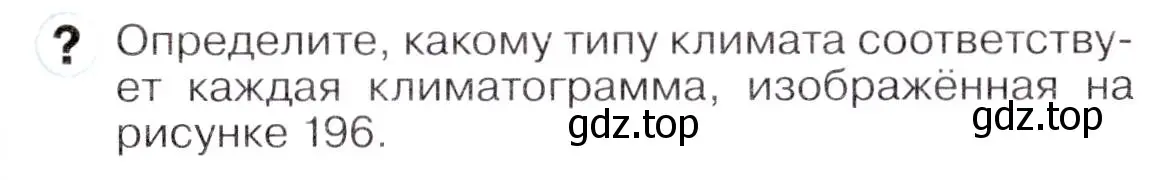 ? Определите, какому типу климата соответствует каждая климатограмма, изображённая на рисунке 196.

gdz.top gdz.top